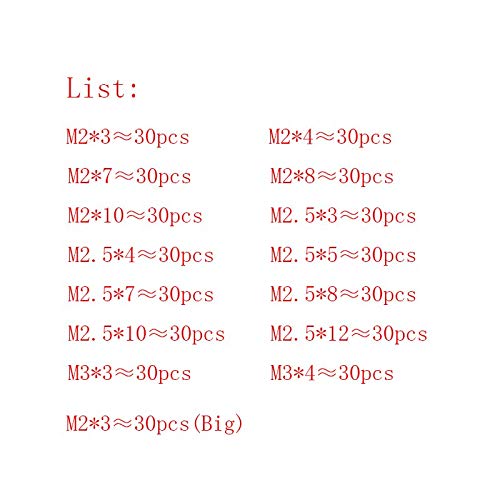 List:

M2*3≈30pcs

M2*7≈30pcs

M2*10≈30pcs

M2.5*4≈30pcs

M2.5*7≈30pcs

M2.5*10≈30pcs

M3*3≈30pcs

M2*4≈30pcs

M2*8≈30pcs

M2.5*3≈30pcs

M2.5*5≈30pcs

M2.5*8≈30pcs

M2.5*12≈30pcs

M3*4≈30pcs

M2*3≈30pcs(Big)